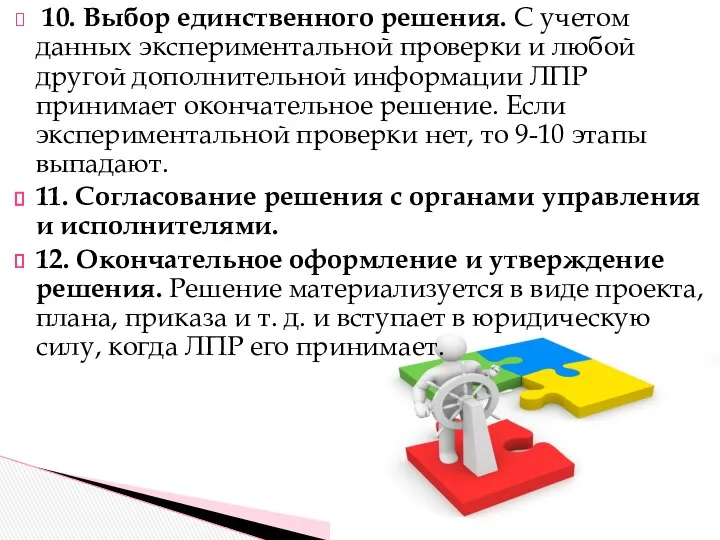 10. Выбор единственного решения. С учетом данных экспериментальной проверки и любой другой дополнительной информации ЛПР принимает окончательное решение. Если экспериментальной проверки нет, то 9-10 этапы выпадают.

11. Согласование решения с органами управления и исполнителями.

12. Окончательное оформление и утверждение решения. Решение материализуется в виде проекта, плана, приказа и т. д. и вступает в юридическую силу, когда ЛПР его принимает.